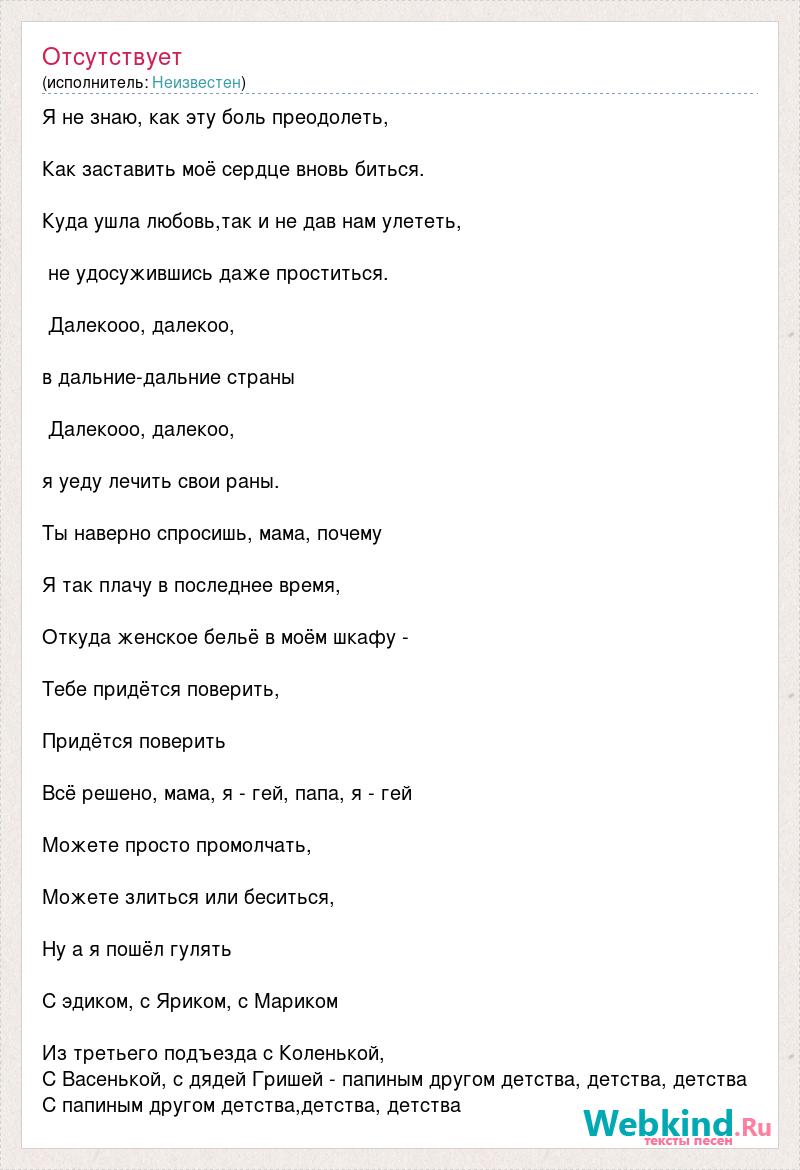 Отсутствует
(исполнитель: Неизвестен)

Я не знаю, как эту боль преодолеть,

Как заставить моё сердце вновь биться.

Куда ушла любовь,так и не дав нам улететь,

не удосужившись даже проститься.

Далекооо, далекоо,

в дальние-дальние страны

Далекооо, далекоо,

я уеду лечить свои раны.

Ты наверно спросишь, мама, почему

Я так плачу в последнее время,

Откуда женское бельё в моём шкафу -

Тебе придётся поверить,

Придётся поверить

Всё решено, мама, я - гей, папа, я - гей

Можете просто промолчать,

Можете злиться или беситься,

Ну а я пошёл гулять

С эдиком, с Яриком, с Мариком

Из третьего подъезда с Коленькой,
С Васенькой, с дядей Гришей - папиным другом детства, детства, детства
С папиным другом детства,детства, детства

Webkind.Ru
тексты песен